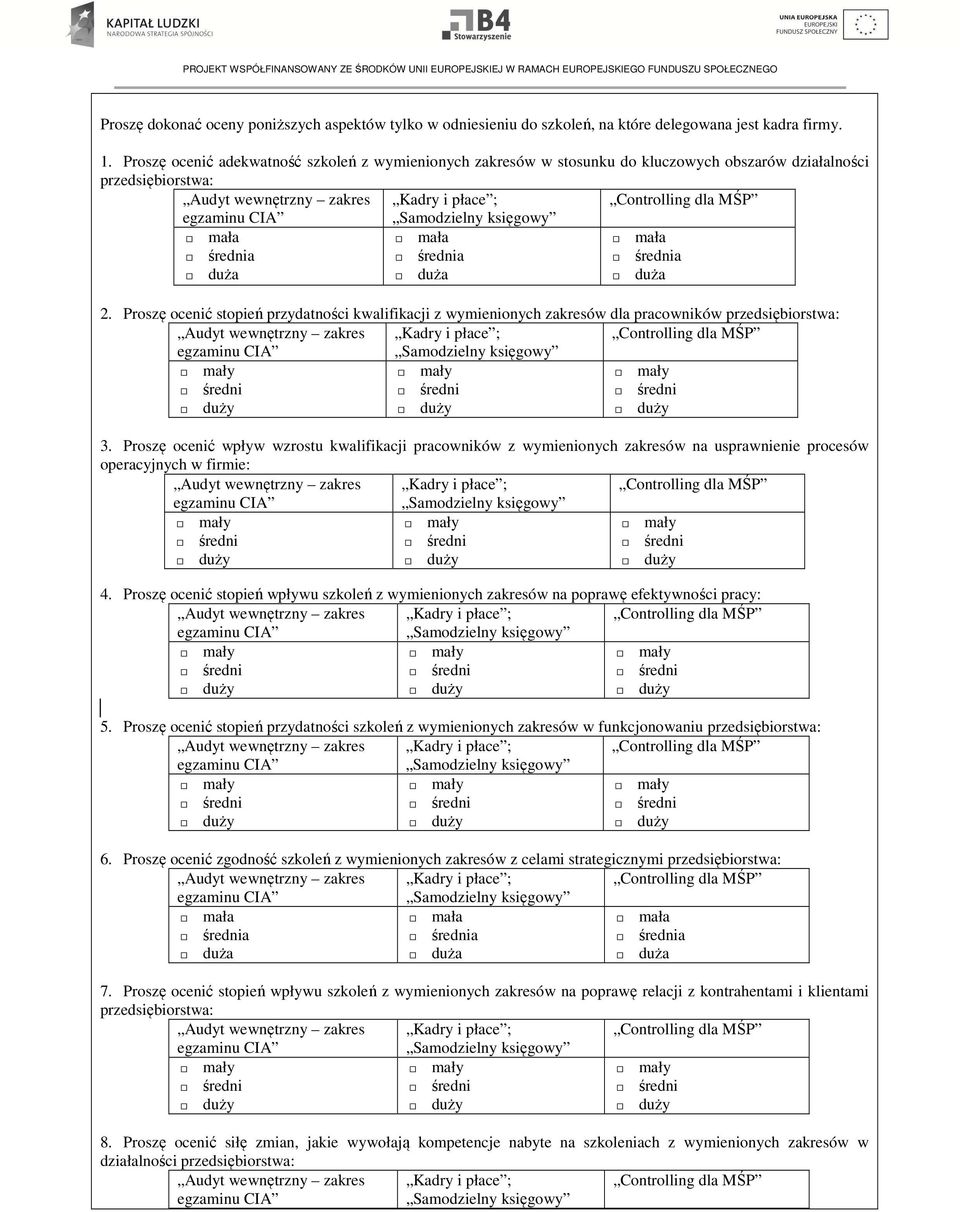 KAPITAŁ LUDZKI
NARODOWA STRATEGIA SPÓJNOŚCI

B4
Stowarzyszenie

UNIA EUROPEJSKA
EUROPEJSKI
FUNDUSZ SPOŁECZNY

PROJEKT WSPÓŁFINANSOWANY ZE ŚRODKÓW UNII EUROPEJSKIEJ W RAMACH EUROPEJSKIEGO FUNDUSZU SPOŁECZNEGO

Proszę dokonać oceny poniższych aspektów tylko w odniesieniu do szkoleń, na które delegowana jest kadra firmy.

1. Proszę ocenić adekwatność szkoleń z wymienionych zakresów w stosunku do kluczowych obszarów działalności przedsiębiorstwa:

| „Audyt wewnętrzny – zakres egzaminu CIA” | „Kadry i płace”; „Samodzielny księgowy” | „Controlling dla MŚP” |
|---|---|---|
| □ mała □ średnia □ duża | □ mała □ średnia □ duża | □ mała □ średnia □ duża |

2. Proszę ocenić stopień przydatności kwalifikacji z wymienionych zakresów dla pracowników przedsiębiorstwa:

| „Audyt wewnętrzny – zakres egzaminu CIA” | „Kadry i płace”; „Samodzielny księgowy” | „Controlling dla MŚP” |
|---|---|---|
| □ mały □ średni □ duży | □ mały □ średni □ duży | □ mały □ średni □ duży |

3. Proszę ocenić wpływ wzrostu kwalifikacji pracowników z wymienionych zakresów na usprawnienie procesów operacyjnych w firmie:

| „Audyt wewnętrzny – zakres egzaminu CIA” | „Kadry i płace”; „Samodzielny księgowy” | „Controlling dla MŚP” |
|---|---|---|
| □ mały □ średni □ duży | □ mały □ średni □ duży | □ mały □ średni □ duży |

4. Proszę ocenić stopień wpływu szkoleń z wymienionych zakresów na poprawę efektywności pracy:

| „Audyt wewnętrzny – zakres egzaminu CIA” | „Kadry i płace”; „Samodzielny księgowy” | „Controlling dla MŚP” |
|---|---|---|
| □ mały □ średni □ duży | □ mały □ średni □ duży | □ mały □ średni □ duży |

5. Proszę ocenić stopień przydatności szkoleń z wymienionych zakresów w funkcjonowaniu przedsiębiorstwa:

| „Audyt wewnętrzny – zakres egzaminu CIA” | „Kadry i płace”; „Samodzielny księgowy” | „Controlling dla MŚP” |
|---|---|---|
| □ mały □ średni □ duży | □ mały □ średni □ duży | □ mały □ średni □ duży |

6. Proszę ocenić zgodność szkoleń z wymienionych zakresów z celami strategicznymi przedsiębiorstwa:

| „Audyt wewnętrzny – zakres egzaminu CIA” | „Kadry i płace”; „Samodzielny księgowy” | „Controlling dla MŚP” |
|---|---|---|
| □ mała □ średnia □ duża | □ mała □ średnia □ duża | □ mała □ średnia □ duża |

7. Proszę ocenić stopień wpływu szkoleń z wymienionych zakresów na poprawę relacji z kontrahentami i klientami przedsiębiorstwa:

| „Audyt wewnętrzny – zakres egzaminu CIA” | „Kadry i płace”; „Samodzielny księgowy” | „Controlling dla MŚP” |
|---|---|---|
| □ mały □ średni □ duży | □ mały □ średni □ duży | □ mały □ średni □ duży |

8. Proszę ocenić siłę zmian, jakie wywołają kompetencje nabyte na szkoleniach z wymienionych zakresów w działalności przedsiębiorstwa:

| „Audyt wewnętrzny – zakres egzaminu CIA” | „Kadry i płace”; „Samodzielny księgowy” | „Controlling dla MŚP” |
|---|---|---|